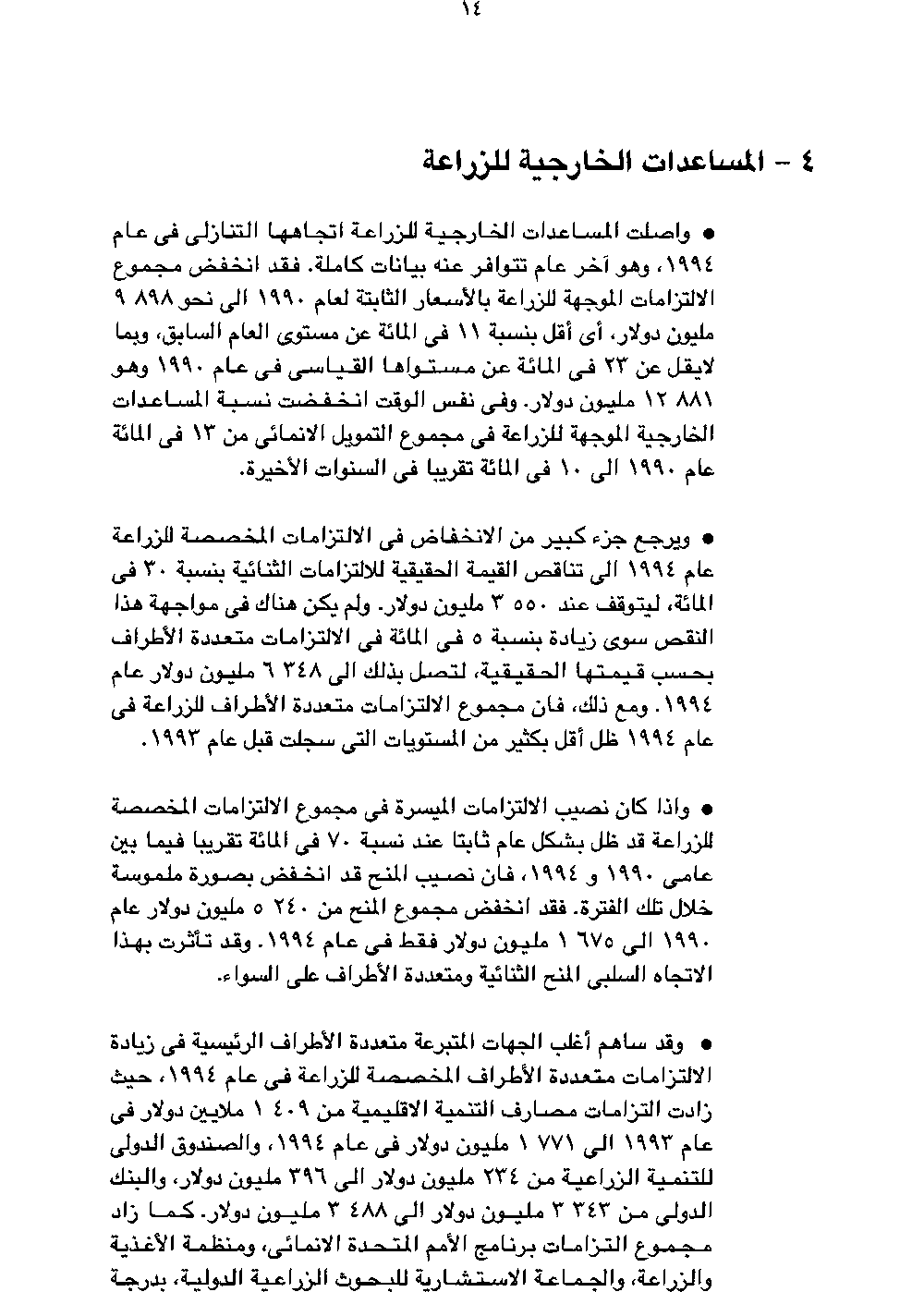 ١٤

٤ - المساعدات الخارجية للزراعة

● واصلت المساعدات الخارجية للزراعة اتجاهها التنازلى فى عام ١٩٩٤، وهو آخر عام تتوافر عنه بيانات كاملة. فقد انخفض مجموع الالتزامات الموجهة للزراعة بالأسعار الثابتة لعام ١٩٩٠ الى نحو ٨٩٨ ٩ مليون دولار، أى أقل بنسبة ١١ فى المائة عن مستوى العام السابق، وبما لايقل عن ٢٣ فى المائة عن مستواها القياسى فى عام ١٩٩٠ وهو ٨٨١ ١٢ مليون دولار. وفى نفس الوقت انخفضت نسبة المساعدات الخارجية الموجهة للزراعة فى مجموع التمويل الانمائى من ١٣ فى المائة عام ١٩٩٠ الى ١٠ فى المائة تقريبا فى السنوات الأخيرة.

● ويرجع جزء كبير من الانخفاض فى الالتزامات المخصصة للزراعة عام ١٩٩٤ الى تناقص القيمة الحقيقية للالتزامات الثنائية بنسبة ٣٠ فى المائة، ليتوقف عند ٥٥٠ ٣ مليون دولار. ولم يكن هناك فى مواجهة هذا النقص سوى زيادة بنسبة ٥ فى المائة فى الالتزامات متعددة الأطراف بحسب قيمتها الحقيقية، لتصل بذلك الى ٣٤٨ ٦ مليون دولار عام ١٩٩٤. ومع ذلك، فان مجموع الالتزامات متعددة الأطراف للزراعة فى عام ١٩٩٤ ظل أقل بكثير من المستويات التى سجلت قبل عام ١٩٩٣.

● واذا كان نصيب الالتزامات الميسرة فى مجموع الالتزامات المخصصة للزراعة قد ظل بشكل عام ثابتا عند نسبة ٧٠ فى المائة تقريبا فيما بين عامى ١٩٩٠ و ١٩٩٤، فان نصيب المنح قد انخفض بصورة ملموسة خلال تلك الفترة. فقد انخفض مجموع المنح من ٢٤٠ ٥ مليون دولار عام ١٩٩٠ الى ٦٧٥ ١ مليون دولار فقط فى عام ١٩٩٤. وقد تأثرت بهذا الاتجاه السلبى المنح الثنائية ومتعددة الأطراف على السواء.

● وقد ساهم أغلب الجهات المتبرعة متعددة الأطراف الرئيسية فى زيادة الالتزامات متعددة الأطراف المخصصة للزراعة فى عام ١٩٩٤، حيث زادت التزامات مصارف التنمية الاقليمية من ٤٠٩ ١ ملايين دولار فى عام ١٩٩٣ الى ٧٧١ ١ مليون دولار فى عام ١٩٩٤، والصندوق الدولى للتنمية الزراعية من ٢٣٤ مليون دولار الى ٣٩٦ مليون دولار، والبنك الدولى من ٣٤٣ ٣ مليون دولار الى ٤٨٨ ٣ مليون دولار. كما زاد مجموع التزامات برنامج الأمم المتحدة الانمائى، ومنظمة الأغذية والزراعة، والجماعة الاستشارية للبحوث الزراعية الدولية، بدرجة